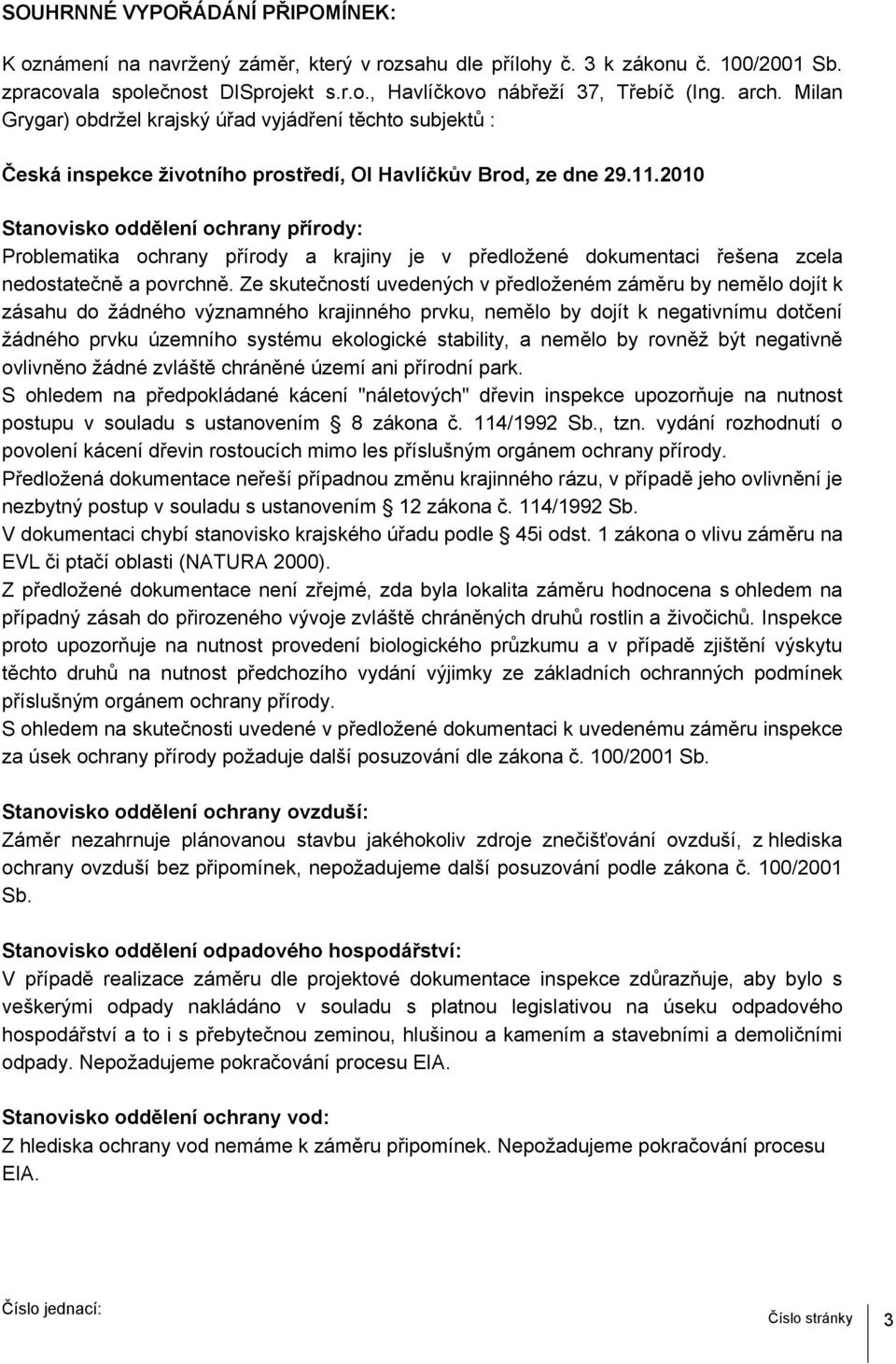 SOUHRNNÉ VYPOŘÁDÁNÍ PŘIPOMÍNEK:

K oznámení na navržený záměr, který v rozsahu dle přílohy č. 3 k zákonu č. 100/2001 Sb. zpracovala společnost DISprojekt s.r.o., Havlíčkovo nábřeží 37, Třebíč (Ing. arch. Milan Grygar) obdržel krajský úřad vyjádření těchto subjektů :

Česká inspekce životního prostředí, OI Havlíčkův Brod, ze dne 29.11.2010

Stanovisko oddělení ochrany přírody:
Problematika ochrany přírody a krajiny je v předložené dokumentaci řešena zcela nedostatečně a povrchně. Ze skutečností uvedených v předloženém záměru by nemělo dojít k zásahu do žádného významného krajinného prvku, nemělo by dojít k negativnímu dotčení žádného prvku územního systému ekologické stability, a nemělo by rovněž být negativně ovlivněno žádné zvláště chráněné území ani přírodní park.
S ohledem na předpokládané kácení "náletových" dřevin inspekce upozorňuje na nutnost postupu v souladu s ustanovením 8 zákona č. 114/1992 Sb., tzn. vydání rozhodnutí o povolení kácení dřevin rostoucích mimo les příslušným orgánem ochrany přírody.
Předložená dokumentace neřeší případnou změnu krajinného rázu, v případě jeho ovlivnění je nezbytný postup v souladu s ustanovením 12 zákona č. 114/1992 Sb.
V dokumentaci chybí stanovisko krajského úřadu podle 45i odst. 1 zákona o vlivu záměru na EVL či ptačí oblasti (NATURA 2000).
Z předložené dokumentace není zřejmé, zda byla lokalita záměru hodnocena s ohledem na případný zásah do přirozeného vývoje zvláště chráněných druhů rostlin a živočichů. Inspekce proto upozorňuje na nutnost provedení biologického průzkumu a v případě zjištění výskytu těchto druhů na nutnost předchozího vydání výjimky ze základních ochranných podmínek příslušným orgánem ochrany přírody.
S ohledem na skutečnosti uvedené v předložené dokumentaci k uvedenému záměru inspekce za úsek ochrany přírody požaduje další posuzování dle zákona č. 100/2001 Sb.

Stanovisko oddělení ochrany ovzduší:
Záměr nezahrnuje plánovanou stavbu jakéhokoliv zdroje znečišťování ovzduší, z hlediska ochrany ovzduší bez připomínek, nepožadujeme další posuzování podle zákona č. 100/2001 Sb.

Stanovisko oddělení odpadového hospodářství:
V případě realizace záměru dle projektové dokumentace inspekce zdůrazňuje, aby bylo s veškerými odpady nakládáno v souladu s platnou legislativou na úseku odpadového hospodářství a to i s přebytečnou zeminou, hlušinou a kamením a stavebními a demoličními odpady. Nepožadujeme pokračování procesu EIA.

Stanovisko oddělení ochrany vod:
Z hlediska ochrany vod nemáme k záměru připomínek. Nepožadujeme pokračování procesu EIA.

Číslo jednací:

Číslo stránky 3